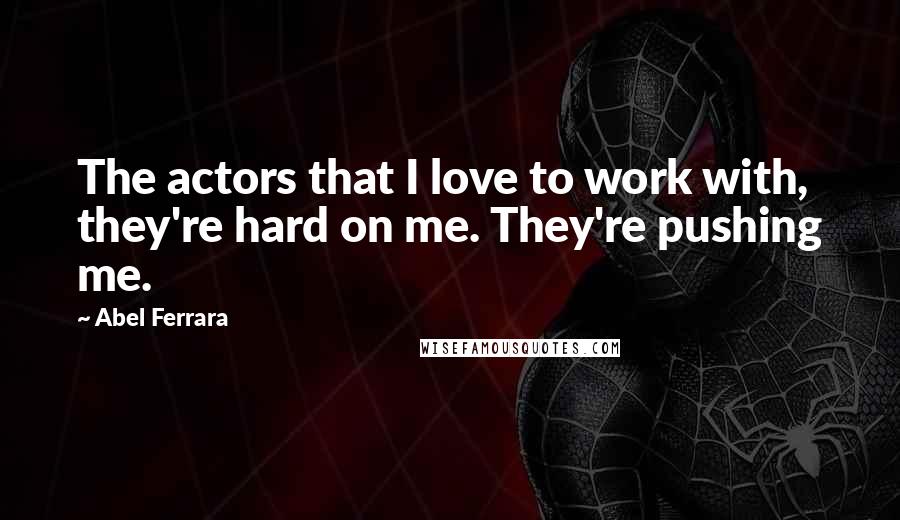 The actors that I love to work with, they're hard on me. They're pushing me.

~ Abel Ferrara

WISEFAMOUSQUOTES.COM